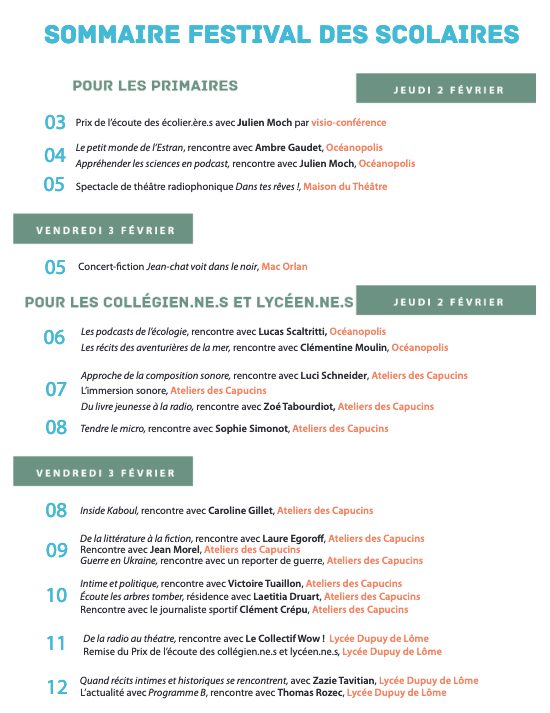 SOMMAIRE FESTIVAL DES SCOLAIRES

POUR LES PRIMAIRES

JEUDI 2 FÉVRIER

03 Prix de l'écoute des écolier.ère.s avec Julien Moch par visio-conférence

04 Le petit monde de l'Estran, rencontre avec Ambre Gaudet, Océanopolis
Appréhender les sciences en podcast, rencontre avec Julien Moch, Océanopolis

05 Spectacle de théâtre radiophonique Dans tes rêves !, Maison du Théâtre

VENDREDI 3 FÉVRIER

05 Concert-fiction Jean-chat voit dans le noir, Mac Orlan

POUR LES COLLÉGIEN.NE.S ET LYCÉEN.NE.S

JEUDI 2 FÉVRIER

06 Les podcasts de l'écologie, rencontre avec Lucas Scaltritti, Océanopolis
Les récits des aventurières de la mer, rencontre avec Clémentine Moulin, Océanopolis

07 Approche de la composition sonore, rencontre avec Luci Schneider, Ateliers des Capucins
L'immersion sonore, Ateliers des Capucins
Du livre jeunesse à la radio, rencontre avec Zoé Tabourdiot, Ateliers des Capucins

08 Tendre le micro, rencontre avec Sophie Simonot, Ateliers des Capucins

VENDREDI 3 FÉVRIER

08 Inside Kaboul, rencontre avec Caroline Gillet, Ateliers des Capucins

09 De la littérature à la fiction, rencontre avec Laure Egoroff, Ateliers des Capucins
Rencontre avec Jean Morel, Ateliers des Capucins
Guerre en Ukraine, rencontre avec un reporter de guerre, Ateliers des Capucins

10 Intime et politique, rencontre avec Victoire Tuaillon, Ateliers des Capucins
Écoute les arbres tomber, résidence avec Laetitia Druart, Ateliers des Capucins
Rencontre avec le journaliste sportif Clément Crépu, Ateliers des Capucins

11 De la radio au théâtre, rencontre avec Le Collectif Wow ! Lycée Dupuy de Lôme
Remise du Prix de l'écoute des collégien.ne.s et lycéen.ne.s, Lycée Dupuy de Lôme

12 Quand récits intimes et historiques se rencontrent, avec Zazie Tavitian, Lycée Dupuy de Lôme
L'actualité avec Programme B, rencontre avec Thomas Rozec, Lycée Dupuy de Lôme